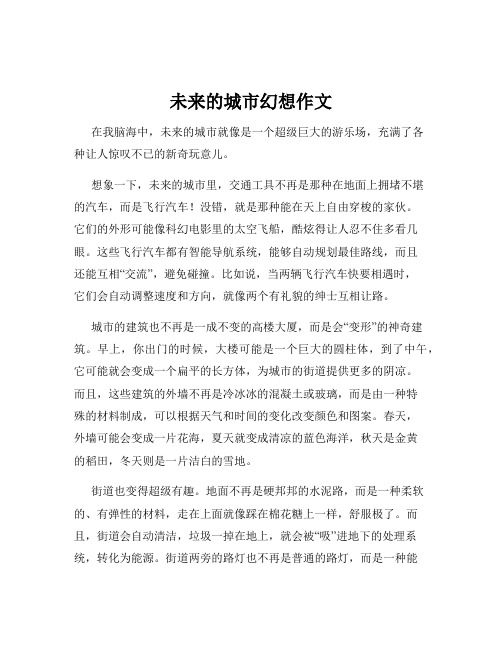 未来的城市幻想作文

在我脑海中，未来的城市就像是一个超级巨大的游乐场，充满了各种让人惊叹不已的新奇玩意儿。

想象一下，未来的城市里，交通工具不再是那种在地面上拥堵不堪的汽车，而是飞行汽车！没错，就是那种能在天上自由穿梭的家伙。它们的外形可能像科幻电影里的太空飞船，酷炫得让人忍不住多看几眼。这些飞行汽车都有智能导航系统，能够自动规划最佳路线，而且还能互相“交流”，避免碰撞。比如说，当两辆飞行汽车快要相遇时，它们会自动调整速度和方向，就像两个有礼貌的绅士互相让路。

城市的建筑也不再是一成不变的高楼大厦，而是会“变形”的神奇建筑。早上，你出门的时候，大楼可能是一个巨大的圆柱体，到了中午，它可能就会变成一个扁平的长方体，为城市的街道提供更多的阴凉。而且，这些建筑的外墙不再是冷冰冰的混凝土或玻璃，而是由一种特殊的材料制成，可以根据天气和时间的变化改变颜色和图案。春天，外墙可能会变成一片花海，夏天就变成清凉的蓝色海洋，秋天是金黄的稻田，冬天则是一片洁白的雪地。

街道也变得超级有趣。地面不再是硬邦邦的水泥路，而是一种柔软的、有弹性的材料，走在上面就像踩在棉花糖上一样，舒服极了。而且，街道会自动清洁，垃圾一掉在地上，就会被“吸”进地下的处理系统，转化为能源。街道两旁的路灯也不再是普通的路灯，而是一种能